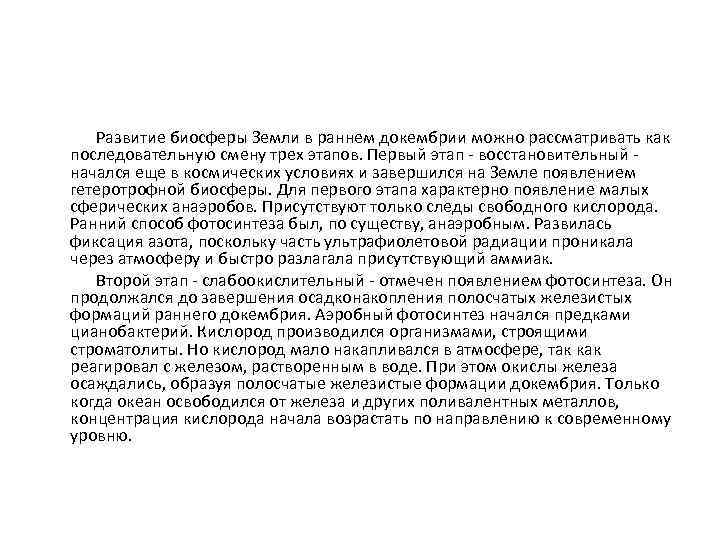 Развитие биосферы Земли в раннем докембрии можно рассматривать как последовательную смену трех этапов. Первый этап - восстановительный - начался еще в космических условиях и завершился на Земле появлением гетеротрофной биосферы. Для первого этапа характерно появление малых сферических анаэробов. Присутствуют только следы свободного кислорода. Ранний способ фотосинтеза был, по существу, анаэробным. Развилась фиксация азота, поскольку часть ультрафиолетовой радиации проникала через атмосферу и быстро разлагала присутствующий аммиак.

Второй этап - слабоокислительный - отмечен появлением фотосинтеза. Он продолжался до завершения осадконакопления полосчатых железистых формаций раннего докембрия. Аэробный фотосинтез начался предками цианобактерий. Кислород производился организмами, строящими строматолиты. Но кислород мало накапливался в атмосфере, так как реагировал с железом, растворенным в воде. При этом окислы железа осаждались, образуя полосчатые железистые формации докембрия. Только когда океан освободился от железа и других поливалентных металлов, концентрация кислорода начала возрастать по направлению к современному уровню.